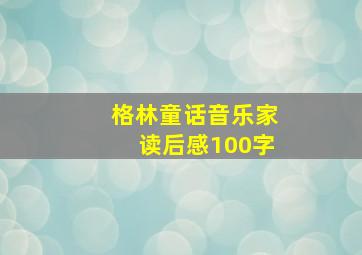 格林童话音乐家
读后感100字